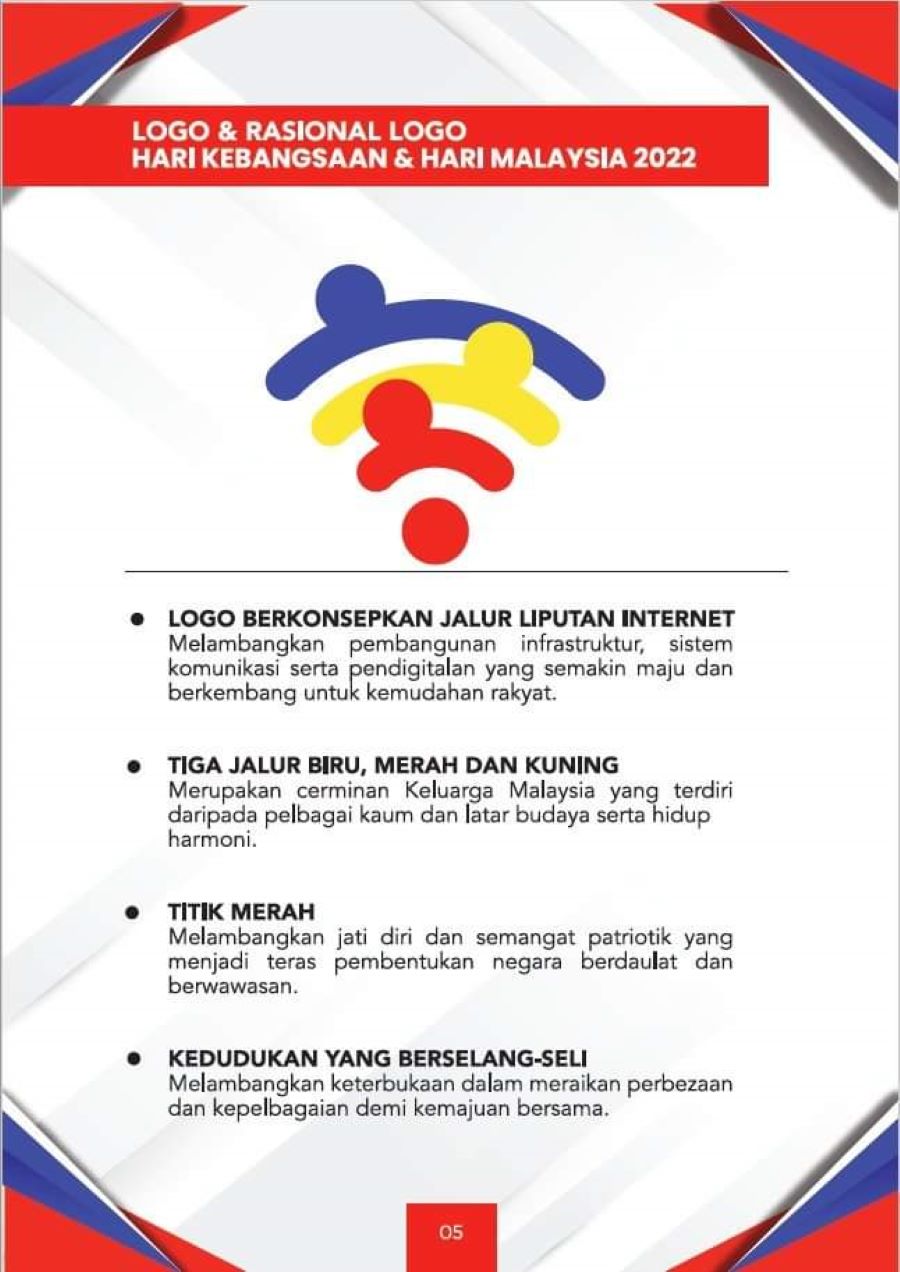 LOGO & RASIONAL LOGO
HARI KEBANGSAAN & HARI MALAYSIA 2022

● LOGO BERKONSEPKAN JALUR LIPUTAN INTERNET
Melambangkan pembangunan infrastruktur, sistem komunikasi serta pendigitalan yang semakin maju dan berkembang untuk kemudahan rakyat.

● TIGA JALUR BIRU, MERAH DAN KUNING
Merupakan cerminan Keluarga Malaysia yang terdiri daripada pelbagai kaum dan latar budaya serta hidup harmoni.

● TITIK MERAH
Melambangkan jati diri dan semangat patriotik yang menjadi teras pembentukan negara berdaulat dan berwawasan.

● KEDUDUKAN YANG BERSELANG-SELI
Melambangkan keterbukaan dalam meraikan perbezaan dan kepelbagaian demi kemajuan bersama.

05